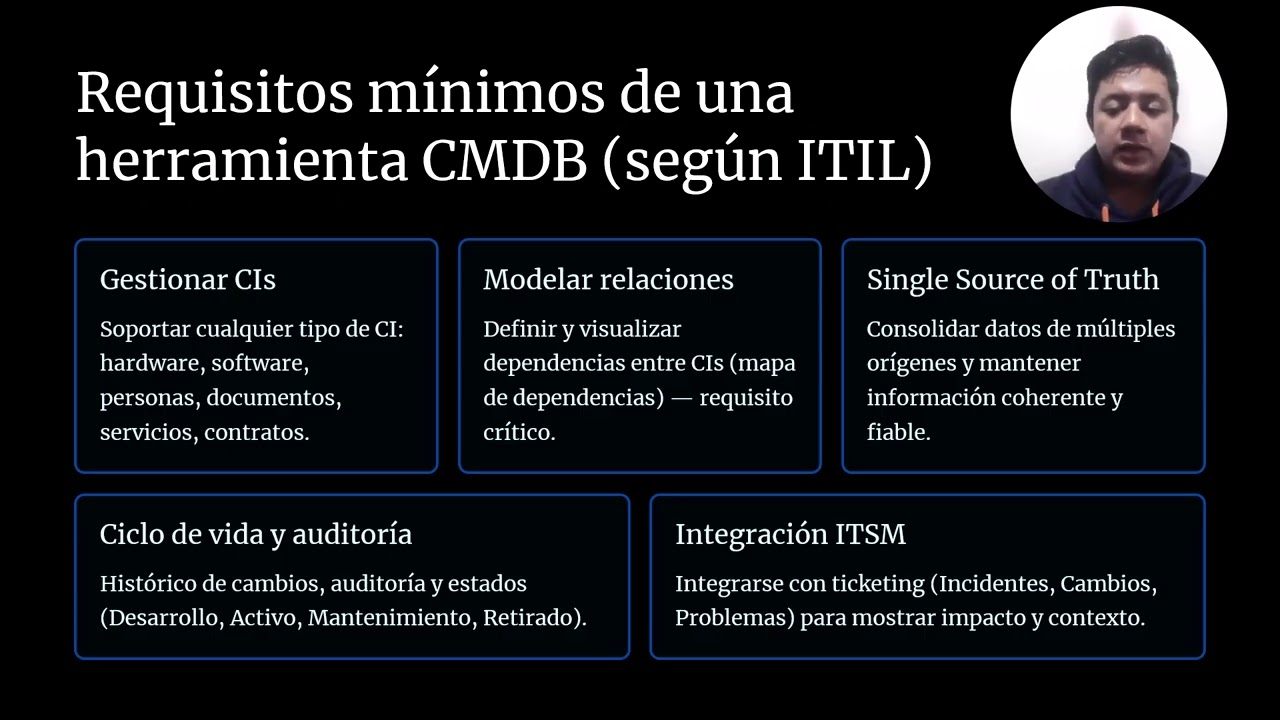 Requisitos mínimos de una herramienta CMDB (según ITIL)

Gestionar CIs

Soportar cualquier tipo de CI: hardware, software, personas, documentos, servicios, contratos.

Modelar relaciones

Definir y visualizar dependencias entre CIs (mapa de dependencias) — requisito crítico.

Single Source of Truth

Consolidar datos de múltiples orígenes y mantener información coherente y fiable.

Ciclo de vida y auditoría

Histórico de cambios, auditoría y estados (Desarrollo, Activo, Mantenimiento, Retirado).

Integración ITSM

Integrarse con ticketing (Incidentes, Cambios, Problemas) para mostrar impacto y contexto.